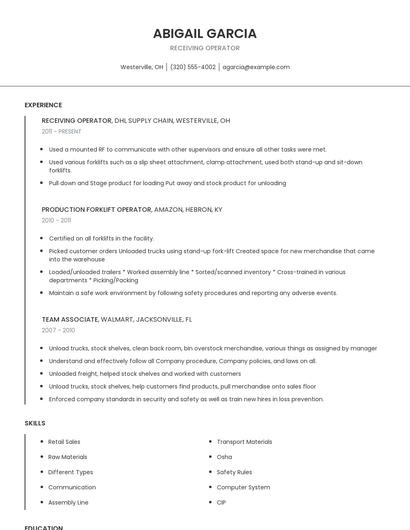 ABIGAIL GARCIA

RECEIVING OPERATOR

Westerville, OH | (320) 555-4002 | agarcia@example.com

EXPERIENCE

RECEIVING OPERATOR, DHL SUPPLY CHAIN, WESTERVILLE, OH

2011 - PRESENT

- Used a mounted RF to communicate with other supervisors and ensure all other tasks were met.
- Used various forklifts such as a slip sheet attachment, clamp attachment, used both stand-up and sit-down forklifts.
- Pull down and Stage product for loading Put away and stock product for unloading

PRODUCTION FORKLIFT OPERATOR, AMAZON, HEBRON, KY

2010 - 2011

- Certified on all forklifts in the facility.
- Picked customer orders Unloaded trucks using stand-up fork-lift Created space for new merchandise that came into the warehouse
- Loaded/unloaded trailers * Worked assembly line * Sorted/scanned inventory * Cross-trained in various departments * Picking/Packing
- Maintain a safe work environment by following safety procedures and reporting any adverse events.

TEAM ASSOCIATE, WALMART, JACKSONVILLE, FL

2007 - 2010

- Unload trucks, stock shelves, clean back room, bin overstock merchandise, various things as assigned by manager
- Understand and effectively follow all Company procedure, Company policies, and laws on all.
- Unloaded freight, helped stock shelves and worked with customers
- Unload trucks, stock shelves, help customers find products, pull merchandise onto sales floor
- Enforced company standards in security and safety as well as train new hires in loss prevention.

SKILLS

- Retail Sales
- Raw Materials
- Different Types
- Communication
- Assembly Line

- Transport Materials
- Osha
- Safety Rules
- Computer System
- CIP

EDUCATION